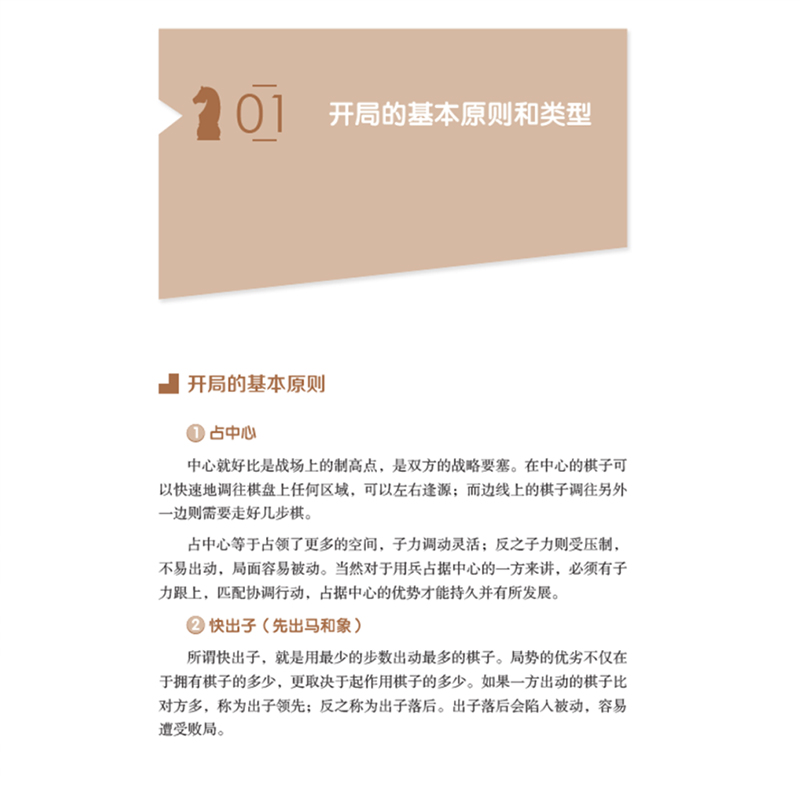 01 开局的基本原则和类型

开局的基本原则

1 占中心

中心就好比是战场上的制高点，是双方的战略要塞。在中心的棋子可以快速地调往棋盘上任何区域，可以左右逢源；而边线上的棋子调往另外一边则需要走好几步棋。

占中心等于占领了更多的空间，子力调动灵活；反之子力则受压制，不易出动，局面容易被动。当然对于用兵占据中心的一方来讲，必须有子力跟上，匹配协调行动，占据中心的优势才能持久并有所发展。

2 快出子（先出马和象）

所谓快出子，就是用最少的步数出动最多的棋子。局势的优劣不仅在于拥有棋子的多少，更取决于起作用棋子的多少。如果一方出动的棋子比对方多，称为出子领先；反之称为出子落后。出子落后会陷入被动，容易遭受败局。